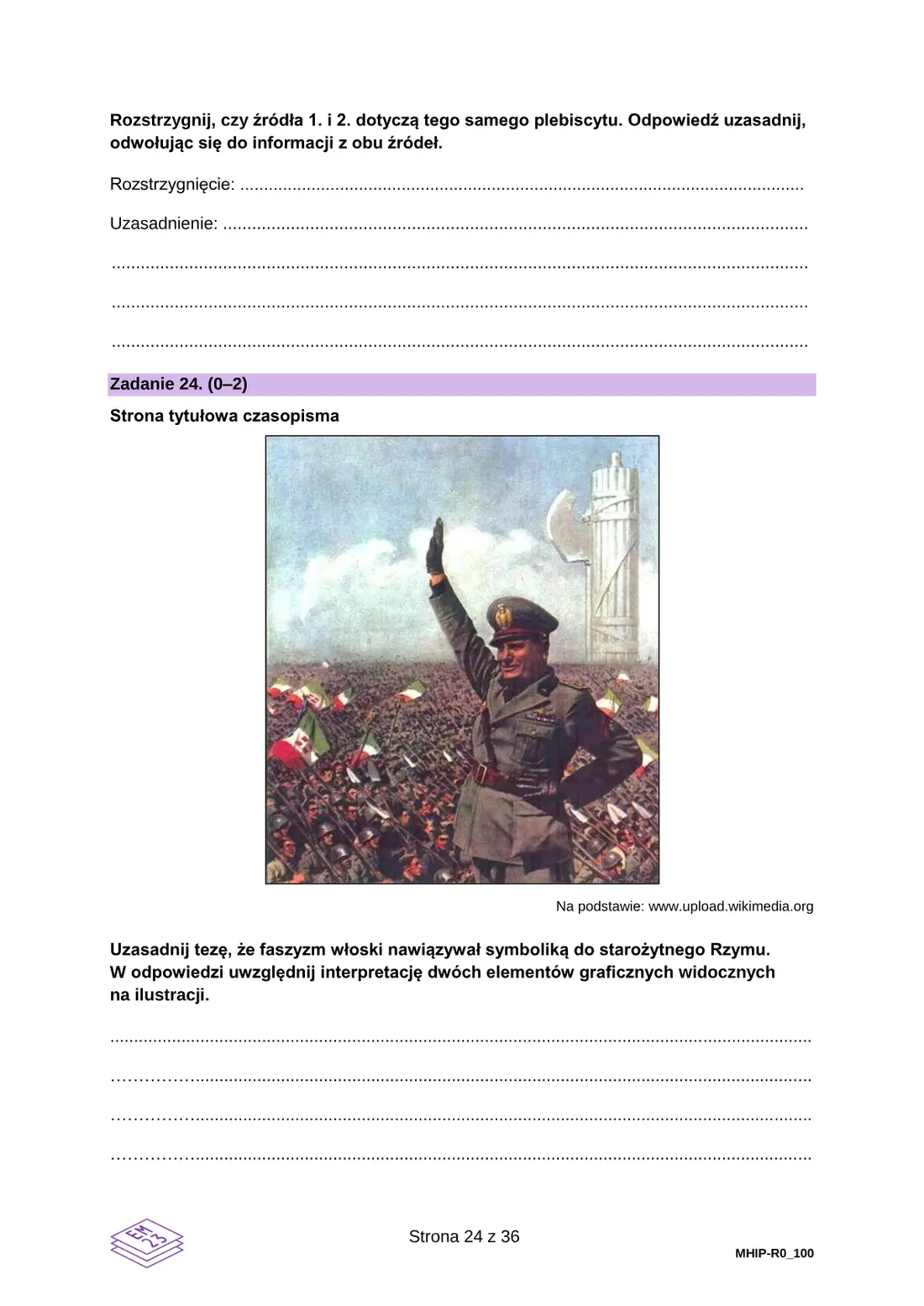 Rozstrzygnij, czy źródła 1. i 2. dotyczą tego samego plebiscytu. Odpowiedź uzasadnij, odwołując się do informacji z obu źródeł.

Rozstrzygnięcie: ____

Uzasadnienie: ____

____

____

____

Zadanie 24. (0–2)

Strona tytułowa czasopisma

Na podstawie: www.upload.wikimedia.org

Uzasadnij tezę, że faszyzm włoski nawiązywał symboliką do starożytnego Rzymu. W odpowiedzi uwzględnij interpretację dwóch elementów graficznych widocznych na ilustracji.

____

____

____

____

EM 23

Strona 24 z 36

MHIP-R0_100